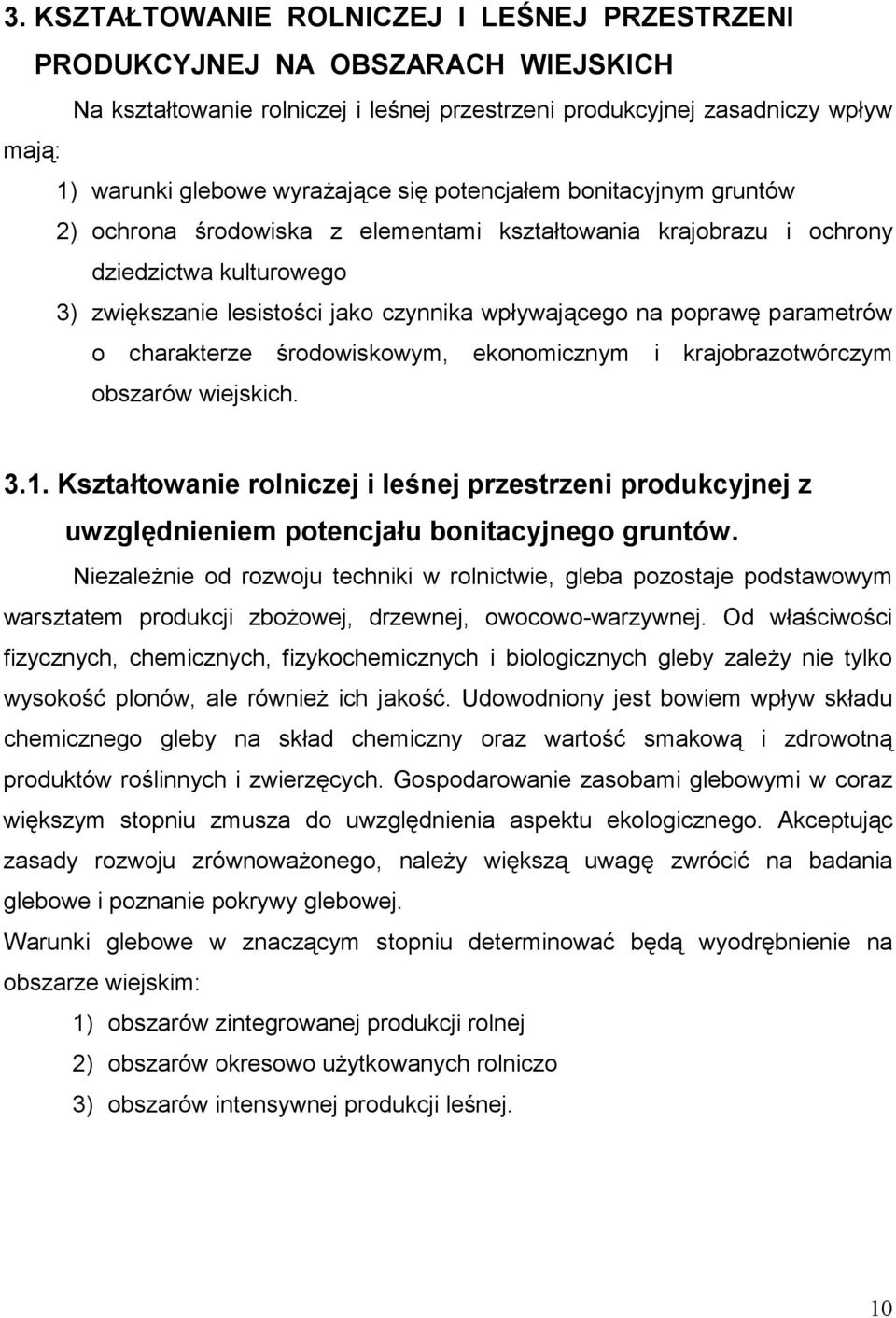 3. KSZTAŁTOWANIE ROLNICZEJ I LEŚNEJ PRZESTRZENI PRODUKCYJNEJ NA OBSZARACH WIEJSKICH

Na kształtowanie rolniczej i leśnej przestrzeni produkcyjnej zasadniczy wpływ mają:

1) warunki glebowe wyrażające się potencjałem bonitacyjnym gruntów

2) ochrona środowiska z elementami kształtowania krajobrazu i ochrony dziedzictwa kulturowego

3) zwiększanie lesistości jako czynnika wpływającego na poprawę parametrów o charakterze środowiskowym, ekonomicznym i krajobrazotwórczym obszarów wiejskich.

3.1. Kształtowanie rolniczej i leśnej przestrzeni produkcyjnej z uwzględnieniem potencjału bonitacyjnego gruntów.

Niezależnie od rozwoju techniki w rolnictwie, gleba pozostaje podstawowym warsztatem produkcji zbożowej, drzewnej, owocowo-warzywnej. Od właściwości fizycznych, chemicznych, fizykochemicznych i biologicznych gleby zależy nie tylko wysokość plonów, ale również ich jakość. Udowodniony jest bowiem wpływ składu chemicznego gleby na skład chemiczny oraz wartość smakową i zdrowotną produktów roślinnych i zwierzęcych. Gospodarowanie zasobami glebowymi w coraz większym stopniu zmusza do uwzględnienia aspektu ekologicznego. Akceptując zasady rozwoju zrównoważonego, należy większą uwagę zwrócić na badania glebowe i poznanie pokrywy glebowej.

Warunki glebowe w znaczącym stopniu determinować będą wyodrębnienie na obszarze wiejskim:

1) obszarów zintegrowanej produkcji rolnej

2) obszarów okresowo użytkowanych rolniczo

3) obszarów intensywnej produkcji leśnej.

10